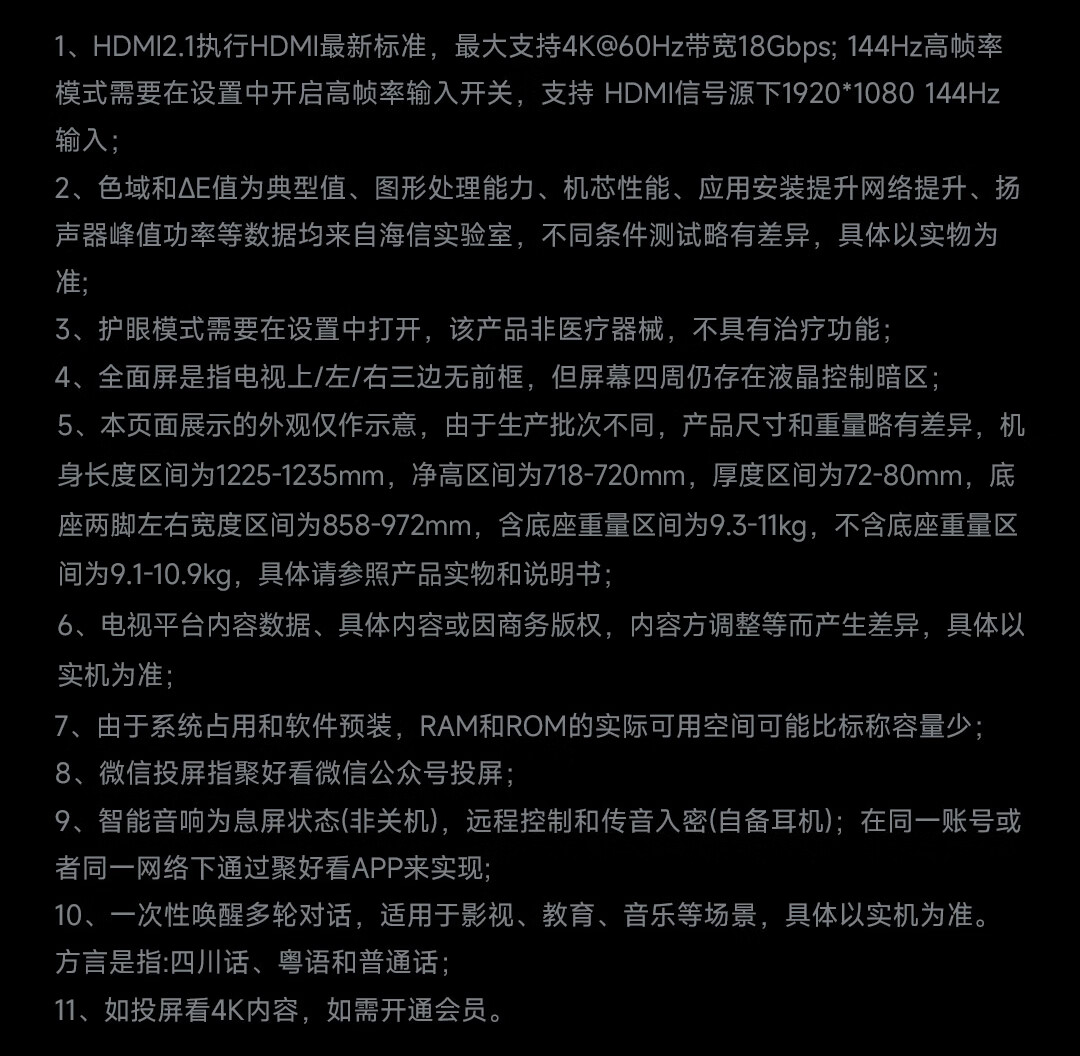 1、HDMI2.1执行HDMI最新标准，最大支持4K@60Hz带宽18Gbps; 144Hz高帧率模式需要在设置中开启高帧率输入开关，支持 HDMI信号源下1920*1080 144Hz输入；

2、色域和ΔE值为典型值、图形处理能力、机芯性能、应用安装提升网络提升、扬声器峰值功率等数据均来自海信实验室，不同条件测试略有差异，具体以实物为准;

3、护眼模式需要在设置中打开，该产品非医疗器械，不具有治疗功能；

4、全面屏是指电视上/左/右三边无前框，但屏幕四周仍存在液晶控制暗区；

5、本页面展示的外观仅作示意，由于生产批次不同，产品尺寸和重量略有差异，机身长度区间为1225-1235mm，净高区间为718-720mm，厚度区间为72-80mm，底座两脚左右宽度区间为858-972mm，含底座重量区间为9.3-11kg，不含底座重量区间为9.1-10.9kg，具体请参照产品实物和说明书；

6、电视平台内容数据、具体内容或因商务版权，内容方调整等而产生差异，具体以实机为准；

7、由于系统占用和软件预装，RAM和ROM的实际可用空间可能比标称容量少；

8、微信投屏指聚好看微信公众号投屏；

9、智能音响为息屏状态(非关机)，远程控制和传音入密(自备耳机)；在同一账号或者同一网络下通过聚好看APP来实现;

10、一次性唤醒多轮对话，适用于影视、教育、音乐等场景，具体以实机为准。方言是指:四川话、粤语和普通话；

11、如投屏看4K内容，如需开通会员。